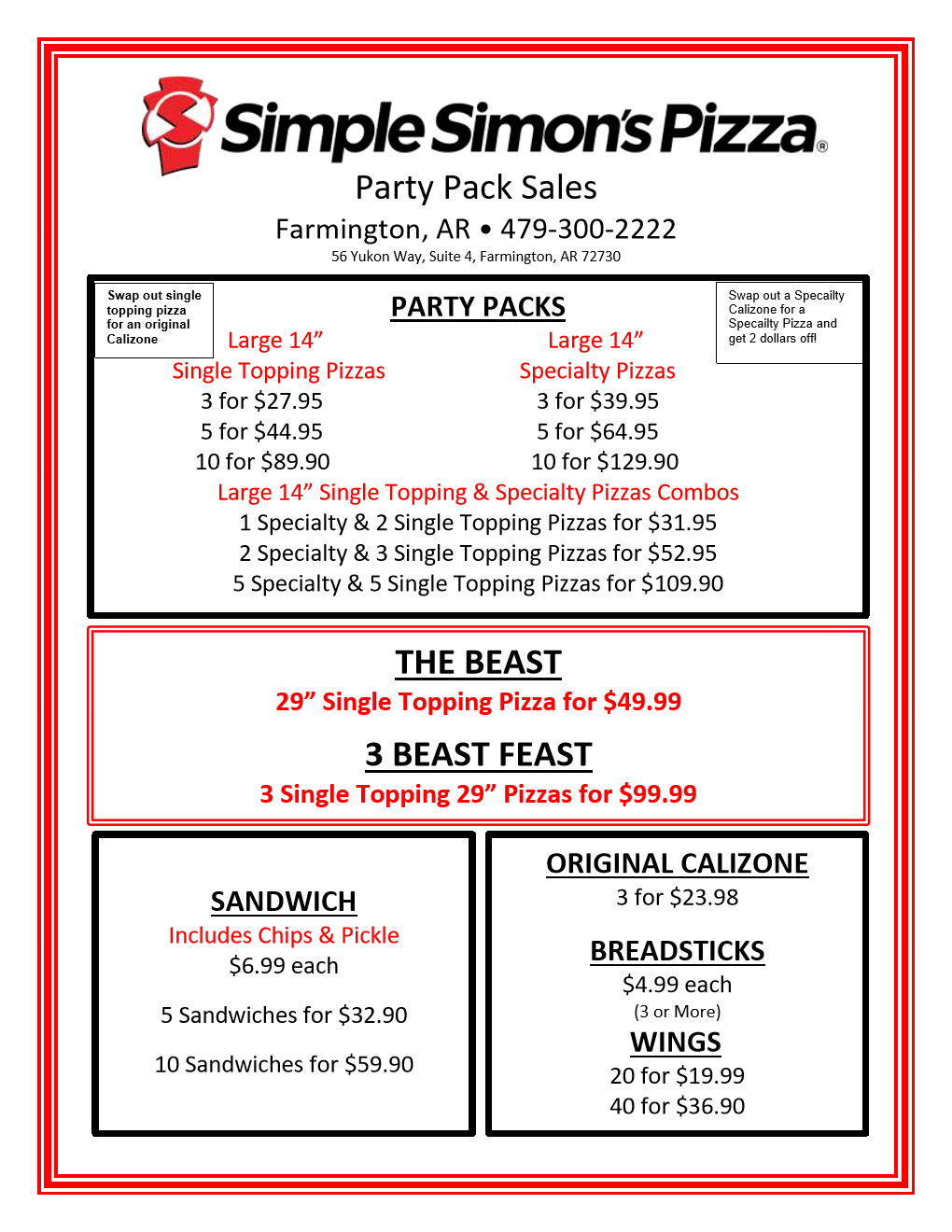 Simple Simon's Pizza®

Party Pack Sales

Farmington, AR • 479-300-2222

56 Yukon Way, Suite 4, Farmington, AR 72730

Swap out single topping pizza for an original Calizone

PARTY PACKS

Swap out a Specialty Calizone for a Specailty Pizza and get 2 dollars off!

Large 14”
Single Topping Pizzas
3 for $27.95
5 for $44.95
10 for $89.90

Large 14”
Specialty Pizzas
3 for $39.95
5 for $64.95
10 for $129.90

Large 14” Single Topping & Specialty Pizzas Combos
1 Specialty & 2 Single Topping Pizzas for $31.95
2 Specialty & 3 Single Topping Pizzas for $52.95
5 Specialty & 5 Single Topping Pizzas for $109.90

THE BEAST
29” Single Topping Pizza for $49.99

3 BEAST FEAST
3 Single Topping 29” Pizzas for $99.99

SANDWICH
Includes Chips & Pickle
$6.99 each

5 Sandwiches for $32.90

10 Sandwiches for $59.90

ORIGINAL CALIZONE
3 for $23.98

BREADSTICKS
$4.99 each
(3 or More)

WINGS
20 for $19.99
40 for $36.90